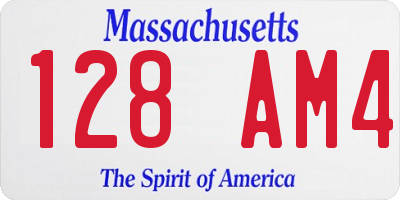 Massachusetts
128 AM4
The Spirit of America